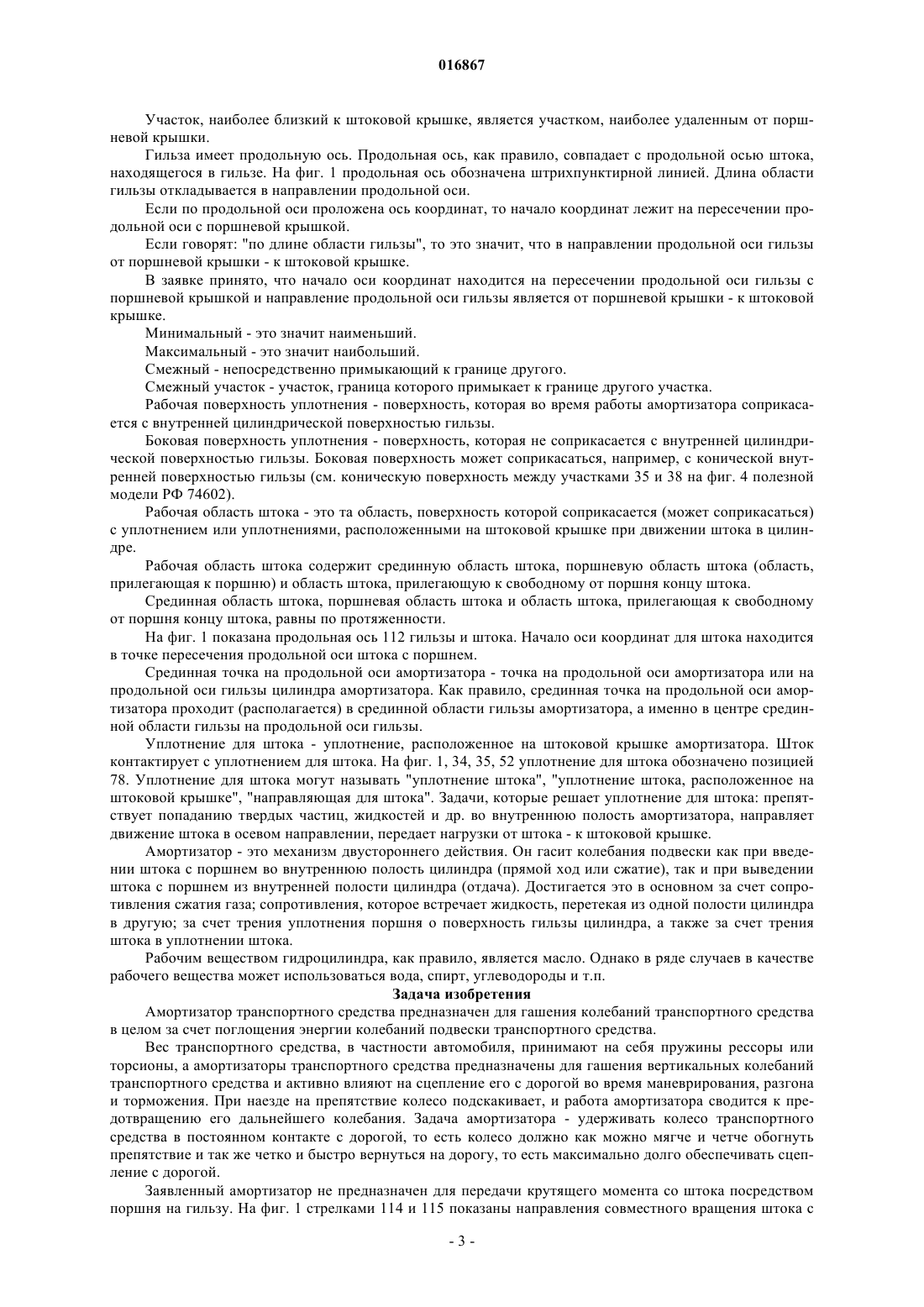 016867

Участок, наиболее близкий к штоковой крышке, является участком, наиболее удаленным от поршневой крышки.

Гильза имеет продольную ось. Продольная ось, как правило, совпадает с продольной осью штока, находящегося в гильзе. На фиг. 1 продольная ось обозначена штрихпунктирной линией. Длина области гильзы откладывается в направлении продольной оси.

Если по продольной оси проложена ось координат, то начало координат лежит на пересечении продольной оси с поршневой крышкой.

Если говорят: "по длине области гильзы", то это значит, что в направлении продольной оси гильзы от поршневой крышки - к штоковой крышке.

В заявке принято, что начало оси координат находится на пересечении продольной оси гильзы с поршневой крышкой и направление продольной оси гильзы является от поршневой крышки - к штоковой крышке.

Минимальный - это значит наименьший.

Максимальный - это значит наибольший.

Смежный - непосредственно примыкающий к границе другого.

Смежный участок - участок, граница которого примыкает к границе другого участка.

Рабочая поверхность уплотнения - поверхность, которая во время работы амортизатора соприкасается с внутренней цилиндрической поверхностью гильзы.

Боковая поверхность уплотнения - поверхность, которая не соприкасается с внутренней цилиндрической поверхностью гильзы. Боковая поверхность может соприкасаться, например, с конической внутренней поверхностью гильзы (см. коническую поверхность между участками 35 и 38 на фиг. 4 полезной модели РФ 74602).

Рабочая область штока - это та область, поверхность которой соприкасается (может соприкасаться) с уплотнением или уплотнениями, расположенными на штоковой крышке при движении штока в цилиндре.

Рабочая область штока содержит срединную область штока, поршневую область штока (область, прилегающая к поршню) и область штока, прилегающую к свободному от поршня концу штока.

Срединная область штока, поршневая область штока и область штока, прилегающая к свободному от поршня концу штока, равны по протяженности.

На фиг. 1 показана продольная ось 112 гильзы и штока. Начало оси координат для штока находится в точке пересечения продольной оси штока с поршнем.

Срединная точка на продольной оси амортизатора - точка на продольной оси амортизатора или на продольной оси гильзы цилиндра амортизатора. Как правило, срединная точка на продольной оси амортизатора проходит (располагается) в срединной области гильзы амортизатора, а именно в центре срединной области гильзы на продольной оси гильзы.

Уплотнение для штока - уплотнение, расположенное на штоковой крышке амортизатора. Шток контактирует с уплотнением для штока. На фиг. 1, 34, 35, 52 уплотнение для штока обозначено позицией 78. Уплотнение для штока могут называть "уплотнение штока", "уплотнение штока, расположенное на штоковой крышке", "направляющая для штока". Задачи, которые решает уплотнение для штока: препятствует попаданию твердых частиц, жидкостей и др. во внутреннюю полость амортизатора, направляет движение штока в осевом направлении, передает нагрузки от штока - к штоковой крышке.

Амортизатор - это механизм двустороннего действия. Он гасит колебания подвески как при введении штока с поршнем во внутреннюю полость цилиндра (прямой ход или сжатие), так и при выведении штока с поршнем из внутренней полости цилиндра (отдача). Достигается это в основном за счет сопротивления сжатия газа; сопротивления, которое встречает жидкость, перетекая из одной полости цилиндра в другую; за счет трения уплотнения поршня о поверхность гильзы цилиндра, а также за счет трения штока в уплотнении штока.

Рабочим веществом гидроцилиндра, как правило, является масло. Однако в ряде случаев в качестве рабочего вещества может использоваться вода, спирт, углеводороды и т.п.

Задача изобретения

Амортизатор транспортного средства предназначен для гашения колебаний транспортного средства в целом за счет поглощения энергии колебаний подвески транспортного средства.

Вес транспортного средства, в частности автомобиля, принимают на себя пружины рессоры или торсионы, а амортизаторы транспортного средства предназначены для гашения вертикальных колебаний транспортного средства и активно влияют на сцепление его с дорогой во время маневрирования, разгона и торможения. При наезде на препятствие колесо подскакивает, и работа амортизатора сводится к предотвращению его дальнейшего колебания. Задача амортизатора - удерживать колесо транспортного средства в постоянном контакте с дорогой, то есть колесо должно как можно мягче и четче обогнуть препятствие и так же четко и быстро вернуться на дорогу, то есть максимально долго обеспечивать сцепление с дорогой.

Заявленный амортизатор не предназначен для передачи крутящего момента со штока посредством поршня на гильзу. На фиг. 1 стрелками 114 и 115 показаны направления совместного вращения штока с

- 3 -